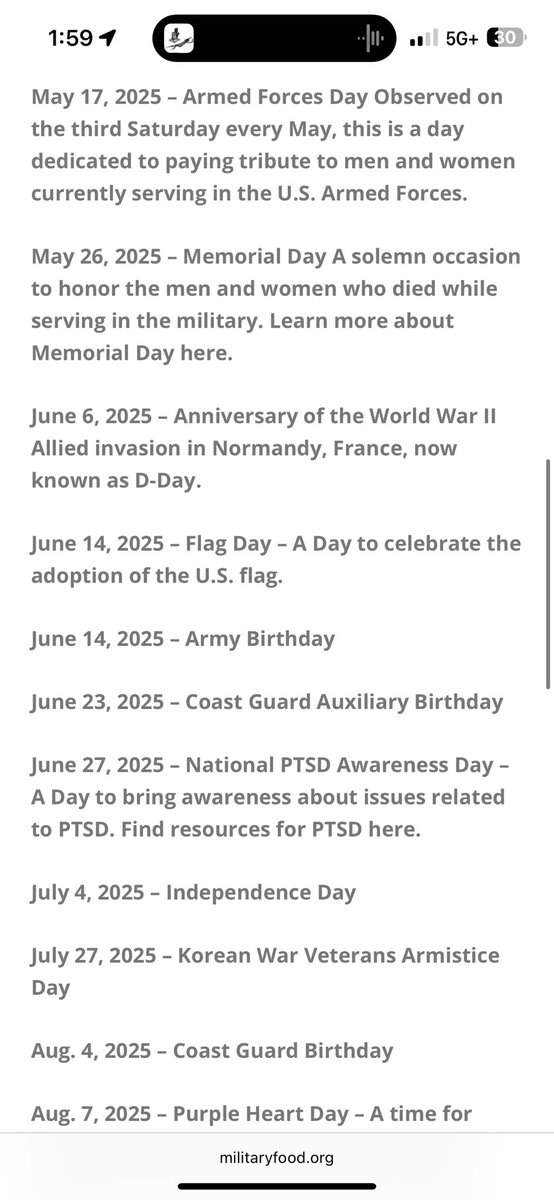 1:59 5G+ 30

May 17, 2025 – Armed Forces Day Observed on the third Saturday every May, this is a day dedicated to paying tribute to men and women currently serving in the U.S. Armed Forces.

May 26, 2025 – Memorial Day A solemn occasion to honor the men and women who died while serving in the military. Learn more about Memorial Day here.

June 6, 2025 – Anniversary of the World War II Allied invasion in Normandy, France, now known as D-Day.

June 14, 2025 – Flag Day – A Day to celebrate the adoption of the U.S. flag.

June 14, 2025 – Army Birthday

June 23, 2025 – Coast Guard Auxiliary Birthday

June 27, 2025 – National PTSD Awareness Day – A Day to bring awareness about issues related to PTSD. Find resources for PTSD here.

July 4, 2025 – Independence Day

July 27, 2025 – Korean War Veterans Armistice Day

Aug. 4, 2025 – Coast Guard Birthday

Aug. 7, 2025 – Purple Heart Day – A time for

militaryfood.org